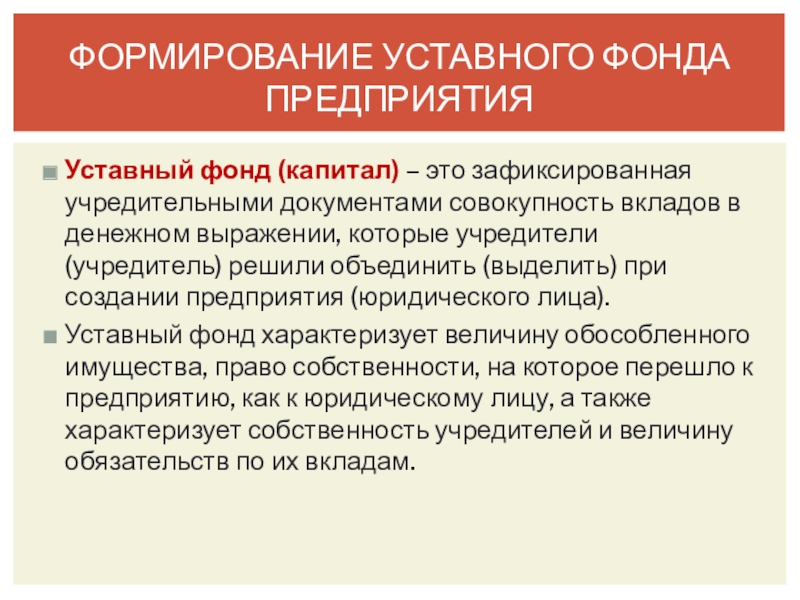 ФОРМИРОВАНИЕ УСТАВНОГО ФОНДА ПРЕДПРИЯТИЯ

• Уставный фонд (капитал) – это зафиксированная учредительными документами совокупность вкладов в денежном выражении, которые учредители (учредитель) решили объединить (выделить) при создании предприятия (юридического лица).

• Уставный фонд характеризует величину обособленного имущества, право собственности, на которое перешло к предприятию, как к юридическому лицу, а также характеризует собственность учредителей и величину обязательств по их вкладам.